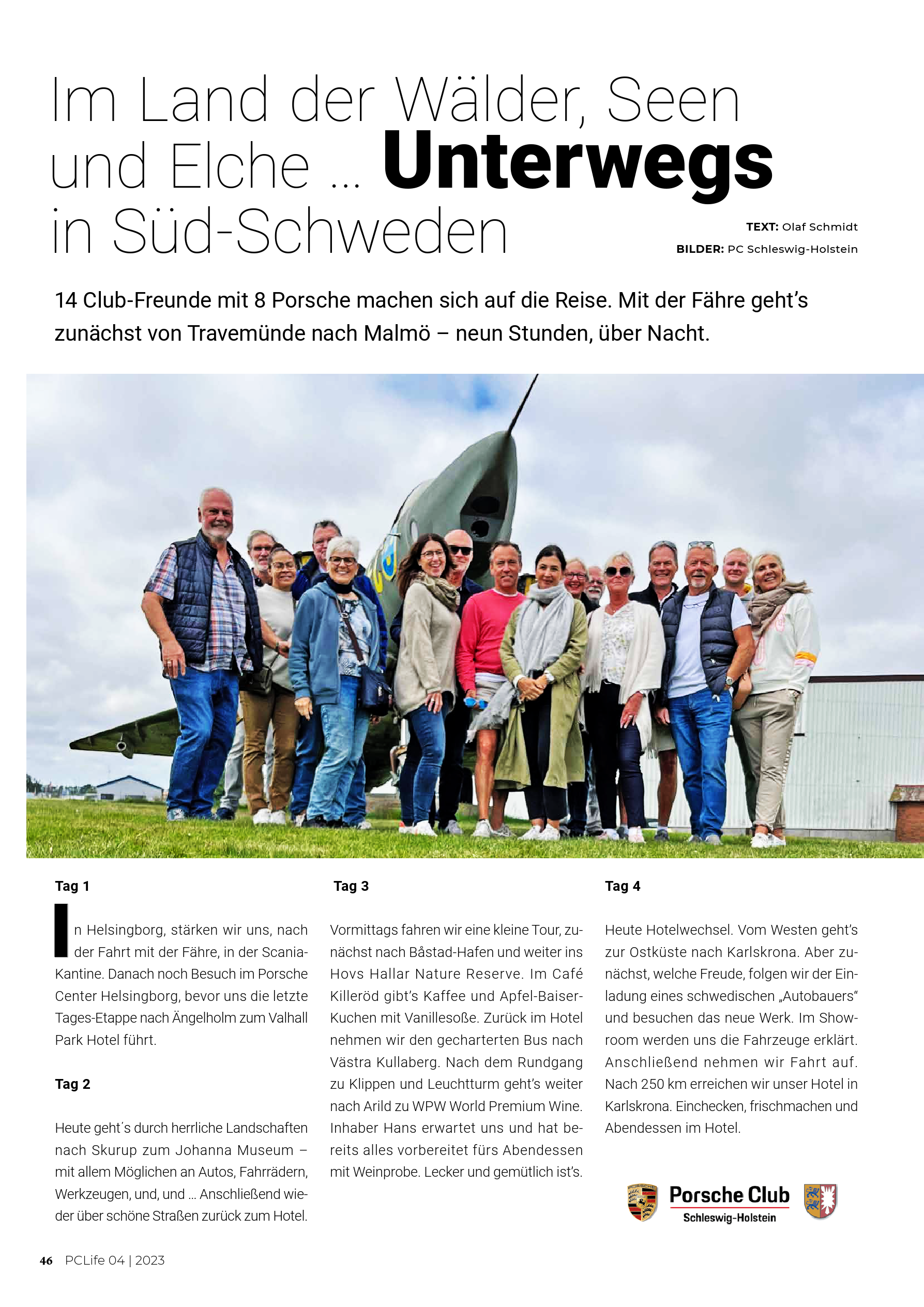 Im Land der Wälder, Seen und Elche ... Unterwegs in Süd-Schweden

TEXT: Olaf Schmidt
BILDER: PC Schleswig-Holstein

14 Club-Freunde mit 8 Porsche machen sich auf die Reise. Mit der Fähre geht's zunächst von Travemünde nach Malmö – neun Stunden, über Nacht.

Tag 1

In Helsingborg, stärken wir uns, nach der Fahrt mit der Fähre, in der Scania-Kantine. Danach noch Besuch im Porsche Center Helsingborg, bevor uns die letzte Tages-Etappe nach Ängelholm zum Valhall Park Hotel führt.

Tag 2

Heute geht´s durch herrliche Landschaften nach Skurup zum Johanna Museum – mit allem Möglichen an Autos, Fahrrädern, Werkzeugen, und, und ... Anschließend wieder über schöne Straßen zurück zum Hotel.

Tag 3

Vormittags fahren wir eine kleine Tour, zunächst nach Båstad-Hafen und weiter ins Hovs Hallar Nature Reserve. Im Café Killeröd gibt's Kaffee und Apfel-Baiser-Kuchen mit Vanillesoße. Zurück im Hotel nehmen wir den gecharterten Bus nach Västra Kullaberg. Nach dem Rundgang zu Klippen und Leuchtturm geht's weiter nach Arild zu WPW World Premium Wine. Inhaber Hans erwartet uns und hat bereits alles vorbereitet fürs Abendessen mit Weinprobe. Lecker und gemütlich ist's.

Tag 4

Heute Hotelwechsel. Vom Westen geht's zur Ostküste nach Karlskrona. Aber zunächst, welche Freude, folgen wir der Einladung eines schwedischen „Autobauers“ und besuchen das neue Werk. Im Showroom werden uns die Fahrzeuge erklärt. Anschließend nehmen wir Fahrt auf. Nach 250 km erreichen wir unser Hotel in Karlskrona. Einchecken, frischmachen und Abendessen im Hotel.

Porsche Club
Schleswig-Holstein

46 PCLife 04 | 2023